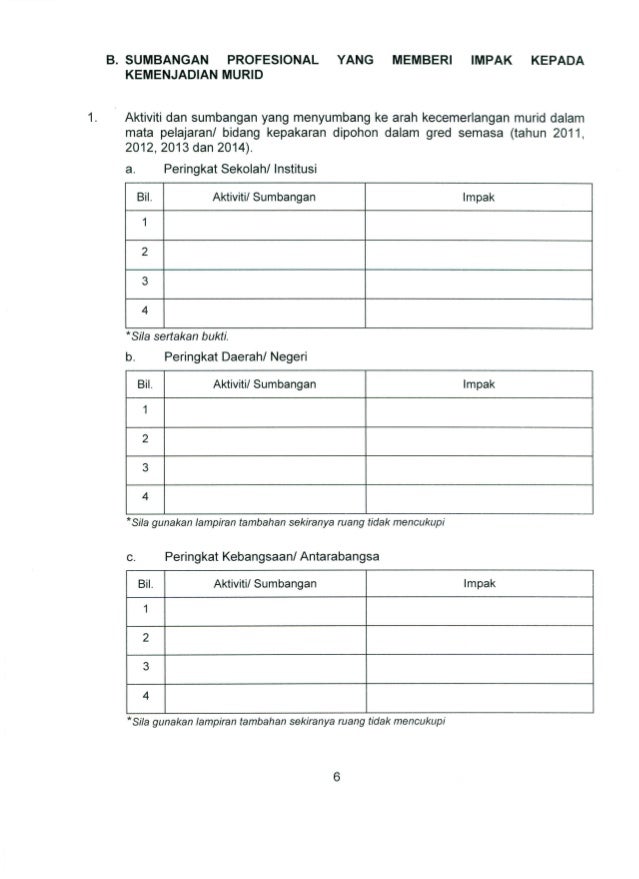 B. SUMBANGAN PROFESIONAL YANG MEMBERI IMPAK KEPADA KEMENJADIAN MURID

1. Aktiviti dan sumbangan yang menyumbang ke arah kecemerlangan murid dalam mata pelajaran/ bidang kepakaran dipohon dalam gred semasa (tahun 2011, 2012, 2013 dan 2014).

a. Peringkat Sekolah/ Institusi

| Bil. | Aktiviti/ Sumbangan | Impak |
|---|---|---|
| 1 | | |
| 2 | | |
| 3 | | |
| 4 | | |

*Sila sertakan bukti.

b. Peringkat Daerah/ Negeri

| Bil. | Aktiviti/ Sumbangan | Impak |
|---|---|---|
| 1 | | |
| 2 | | |
| 3 | | |
| 4 | | |

*Sila gunakan lampiran tambahan sekiranya ruang tidak mencukupi

c. Peringkat Kebangsaan/ Antarabangsa

| Bil. | Aktiviti/ Sumbangan | Impak |
|---|---|---|
| 1 | | |
| 2 | | |
| 3 | | |
| 4 | | |

*Sila gunakan lampiran tambahan sekiranya ruang tidak mencukupi

6